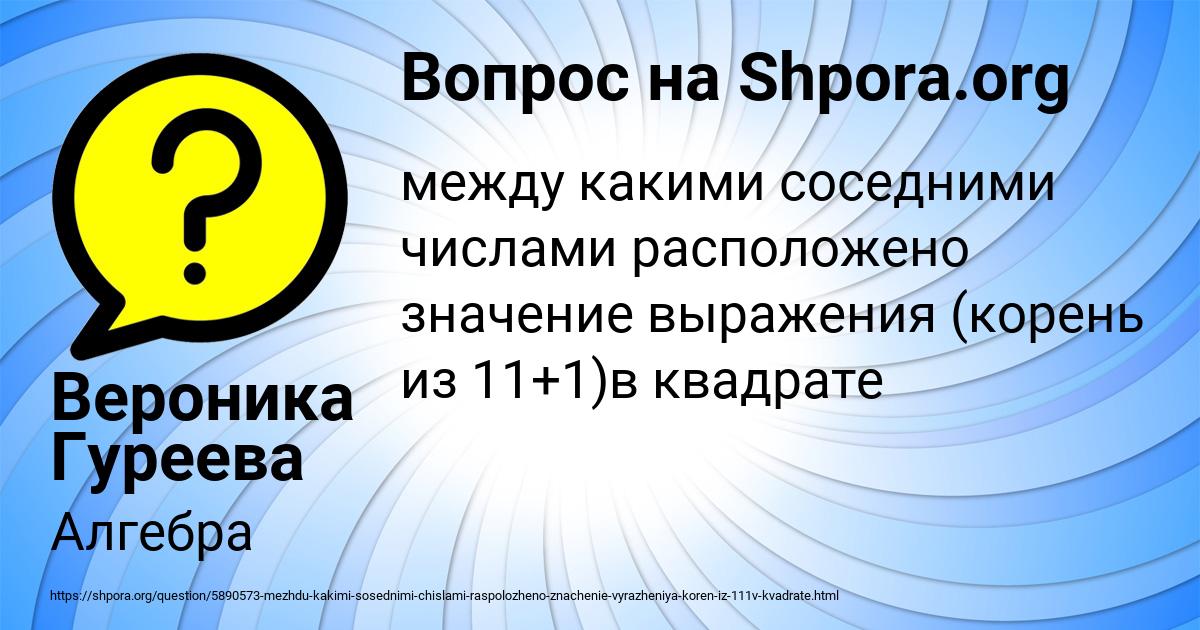 Вопрос на Shpora.org

между какими соседними числами расположено значение выражения (корень из 11+1)в квадрате

Вероника Гуреева

Алгебра

https://shpora.org/question/5890573-mezhdu-kakimi-sosednimi-chislami-raspolozheno-znachenie-vyrazheniya-koren-iz-111v-kvadrate.html